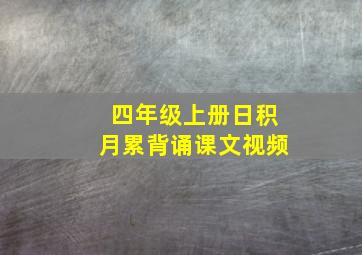 四年级上册日积月累背诵课文视频